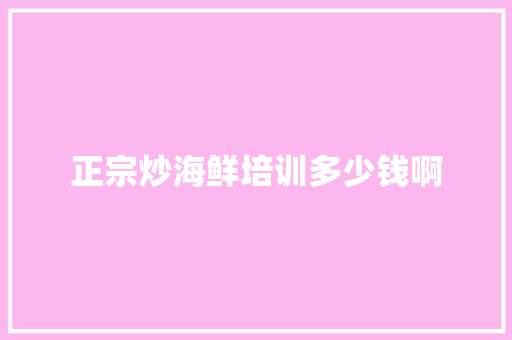 正宗炒海鲜培训多少钱啊